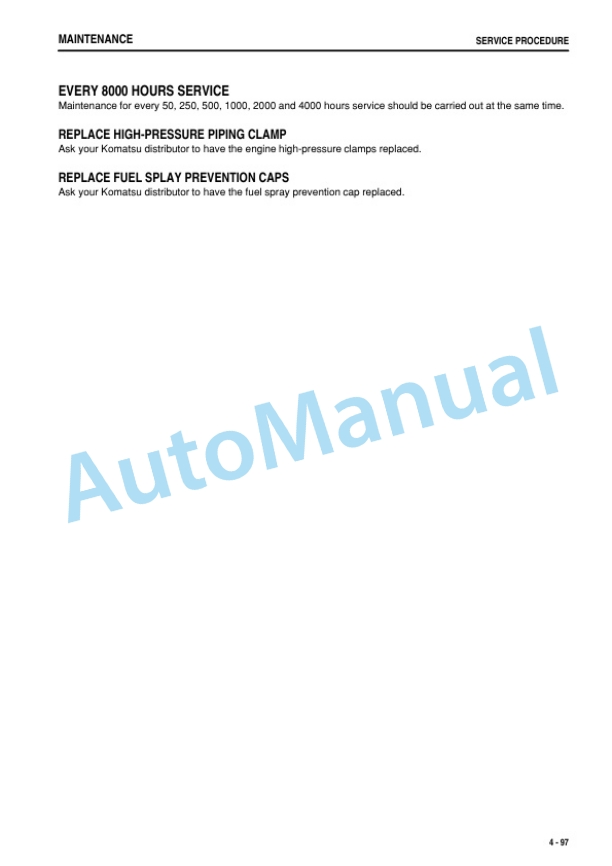 MAINTENANCE

SERVICE PROCEDURE

EVERY 8000 HOURS SERVICE

Maintenance for every 50, 250, 500, 1000, 2000 and 4000 hours service should be carried out at the same time.

REPLACE HIGH-PRESSURE PIPING CLAMP

Ask your Komatsu distributor to have the engine high-pressure clamps replaced.

REPLACE FUEL SPLAY PREVENTION CAPS

Ask your Komatsu distributor to have the fuel spray prevention cap replaced.

AutoManual

4 - 97